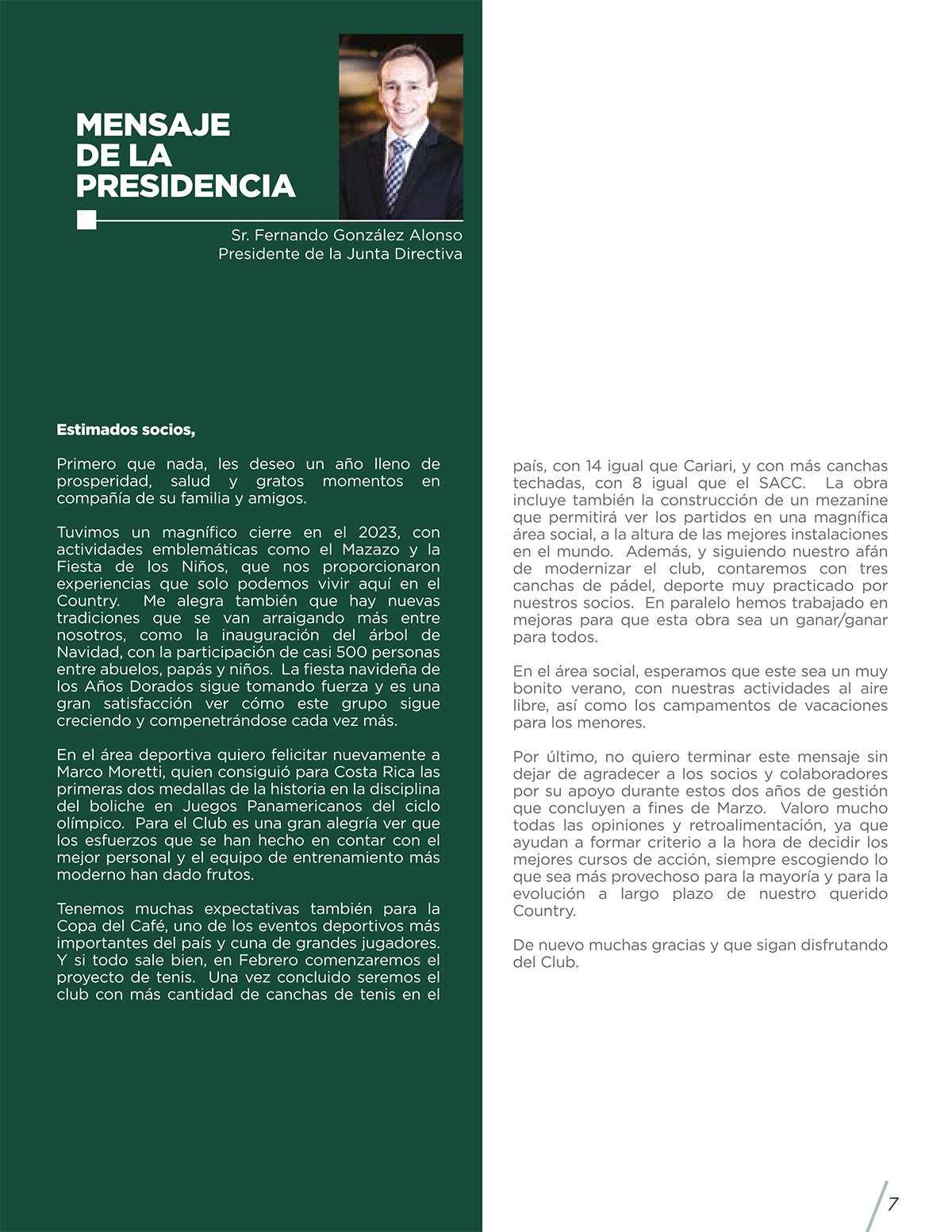 MENSAJE DE LA PRESIDENCIA

Sr. Fernando González Alonso
Presidente de la Junta Directiva

Estimados socios,

Primero que nada, les deseo un año lleno de prosperidad, salud y gratos momentos en compañía de su familia y amigos.

Tuvimos un magnífico cierre en el 2023, con actividades emblemáticas como el Mazazo y la Fiesta de los Niños, que nos proporcionaron experiencias que solo podemos vivir aquí en el Country. Me alegra también que hay nuevas tradiciones que se van arraigando más entre nosotros, como la inauguración del árbol de Navidad, con la participación de casi 500 personas entre abuelos, papás y niños. La fiesta navideña de los Años Dorados sigue tomando fuerza y es una gran satisfacción ver cómo este grupo sigue creciendo y compenetrándose cada vez más.

En el área deportiva quiero felicitar nuevamente a Marco Moretti, quien consiguió para Costa Rica las primeras dos medallas de la historia en la disciplina del boliche en Juegos Panamericanos del ciclo olímpico. Para el Club es una gran alegría ver que los esfuerzos que se han hecho en contar con el mejor personal y el equipo de entrenamiento más moderno han dado frutos.

Tenemos muchas expectativas también para la Copa del Café, uno de los eventos deportivos más importantes del país y cuna de grandes jugadores. Y si todo sale bien, en Febrero comenzaremos el proyecto de tenis. Una vez concluido seremos el club con más cantidad de canchas de tenis en el país, con 14 igual que Cariari, y con más canchas techadas, con 8 igual que el SACC. La obra incluye también la construcción de un mezanine que permitirá ver los partidos en una magnífica área social, a la altura de las mejores instalaciones en el mundo. Además, y siguiendo nuestro afán de modernizar el club, contaremos con tres canchas de pádel, deporte muy practicado por nuestros socios. En paralelo hemos trabajado en mejoras para que esta obra sea un ganar/ganar para todos.

En el área social, esperamos que este sea un muy bonito verano, con nuestras actividades al aire libre, así como los campamentos de vacaciones para los menores.

Por último, no quiero terminar este mensaje sin dejar de agradecer a los socios y colaboradores por su apoyo durante estos dos años de gestión que concluyen a fines de Marzo. Valoro mucho todas las opiniones y retroalimentación, ya que ayudan a formar criterio a la hora de decidir los mejores cursos de acción, siempre escogiendo lo que sea más provechoso para la mayoría y para la evolución a largo plazo de nuestro querido Country.

De nuevo muchas gracias y que sigan disfrutando del Club.

7